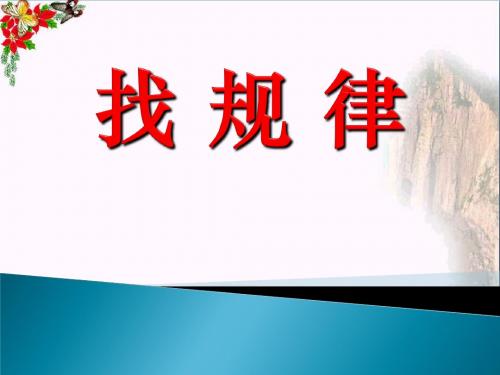 找 规 律